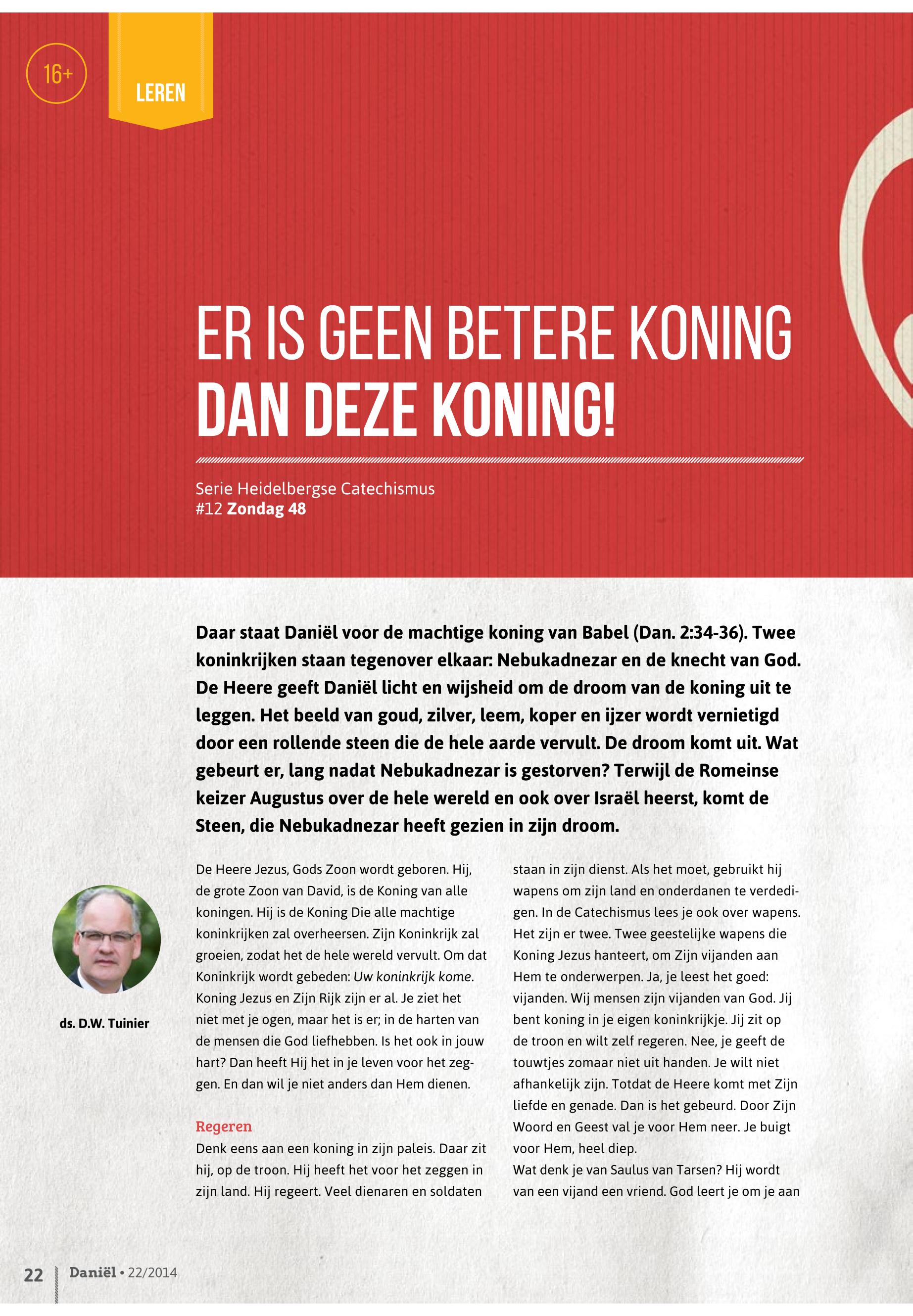 16+

LEREN

ER IS GEEN BETERE KONING DAN DEZE KONING!

Serie Heidelbergse Catechismus
#12 Zondag 48

Daar staat Daniël voor de machtige koning van Babel (Dan. 2:34-36). Twee koninkrijken staan tegenover elkaar: Nebukadnezar en de knecht van God. De Heere geeft Daniël licht en wijsheid om de droom van de koning uit te leggen. Het beeld van goud, zilver, leem, koper en ijzer wordt vernietigd door een rollende steen die de hele aarde vervult. De droom komt uit. Wat gebeurt er, lang nadat Nebukadnezar is gestorven? Terwijl de Romeinse keizer Augustus over de hele wereld en ook over Israël heerst, komt de Steen, die Nebukadnezar heeft gezien in zijn droom.

ds. D.W. Tuinier

De Heere Jezus, Gods Zoon wordt geboren. Hij, de grote Zoon van David, is de Koning van alle koningen. Hij is de Koning Die alle machtige koninkrijken zal overheersen. Zijn Koninkrijk zal groeien, zodat het de hele wereld vervult. Om dat Koninkrijk wordt gebeden: Uw koninkrijk kome. Koning Jezus en Zijn Rijk zijn er al. Je ziet het niet met je ogen, maar het is er; in de harten van de mensen die God liefhebben. Is het ook in jouw hart? Dan heeft Hij het in je leven voor het zeggen. En dan wil je niet anders dan Hem dienen.

Regeren
Denk eens aan een koning in zijn paleis. Daar zit hij, op de troon. Hij heeft het voor het zeggen in zijn land. Hij regeert. Veel dienaren en soldaten staan in zijn dienst. Als het moet, gebruikt hij wapens om zijn land en onderdanen te verdedigen. In de Catechismus lees je ook over wapens. Het zijn er twee. Twee geestelijke wapens die Koning Jezus hanteert, om Zijn vijanden aan Hem te onderwerpen. Ja, je leest het goed: vijanden. Wij mensen zijn vijanden van God. Jij bent koning in je eigen koninkrijkje. Jij zit op de troon en wilt zelf regeren. Nee, je geeft de touwtjes zomaar niet uit handen. Je wilt niet afhankelijk zijn. Totdat de Heere komt met Zijn liefde en genade. Dan is het gebeurd. Door Zijn Woord en Geest val je voor Hem neer. Je buigt voor Hem, heel diep.
Wat denk je van Saulus van Tarsen? Hij wordt van een vijand een vriend. God leert je om je aan

22 Daniël • 22/2014